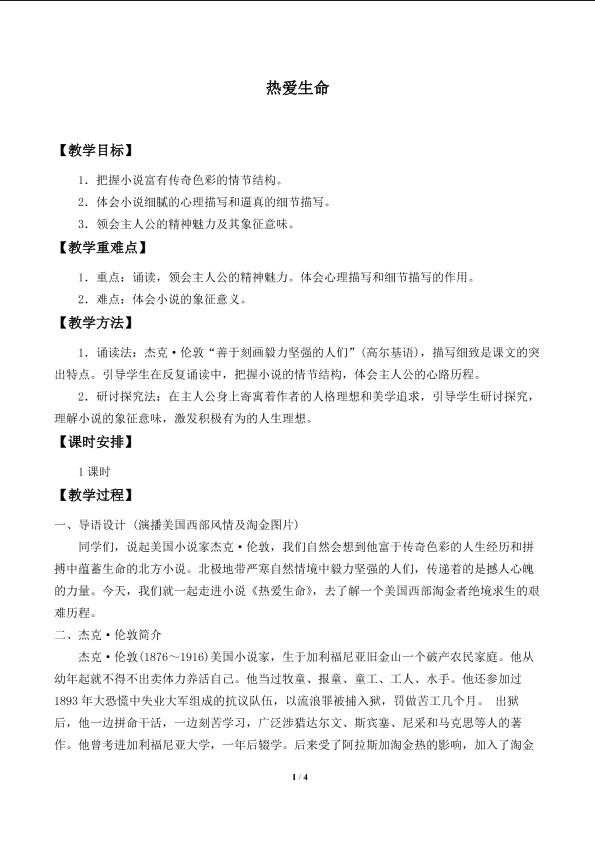 热爱生命

【教学目标】

1．把握小说富有传奇色彩的情节结构。

2．体会小说细腻的心理描写和逼真的细节描写。

3．领会主人公的精神魅力及其象征意味。

【教学重难点】

1．重点：诵读，领会主人公的精神魅力。体会心理描写和细节描写的作用。

2．难点：体会小说的象征意义。

【教学方法】

1．诵读法：杰克·伦敦“善于刻画毅力坚强的人们”（高尔基语），描写细致是课文的突出特点。引导学生在反复诵读中，把握小说的情节结构，体会主人公的心路历程。

2．研讨探究法：在主人公身上寄寓着作者的人格理想和美学追求，引导学生研讨探究，理解小说的象征意味，激发积极有为的人生理想。

【课时安排】

1课时

【教学过程】

一、导语设计（演播美国西部风情及淘金图片）

同学们，说起美国小说家杰克·伦敦，我们自然会想到他富于传奇色彩的人生经历和拼搏中蕴蓄生命的北方小说。北极地带严寒自然情境中毅力坚强的人们，传递着的是撼人心魄的力量。今天，我们就一起走进小说《热爱生命》，去了解一个美国西部淘金者绝境求生的艰难历程。

二、杰克·伦敦简介

杰克·伦敦(1876～1916)美国小说家，生于加利福尼亚旧金山一个破产农民家庭。他从幼年起就不得不出卖体力养活自己。他当过牧童、报童、童工、工人、水手。他还参加过1893年大恐慌中失业大军组成的抗议队伍，以流浪罪被捕入狱，罚做苦工几个月。 出狱后，他一边拼命干活，一边刻苦学习，广泛涉猎达尔文、斯宾塞、尼采和马克思等人的著作。他曾考进加利福尼亚大学，一年后辍学。后来受了阿拉斯加淘金热的影响，加入了淘金

1 / 4